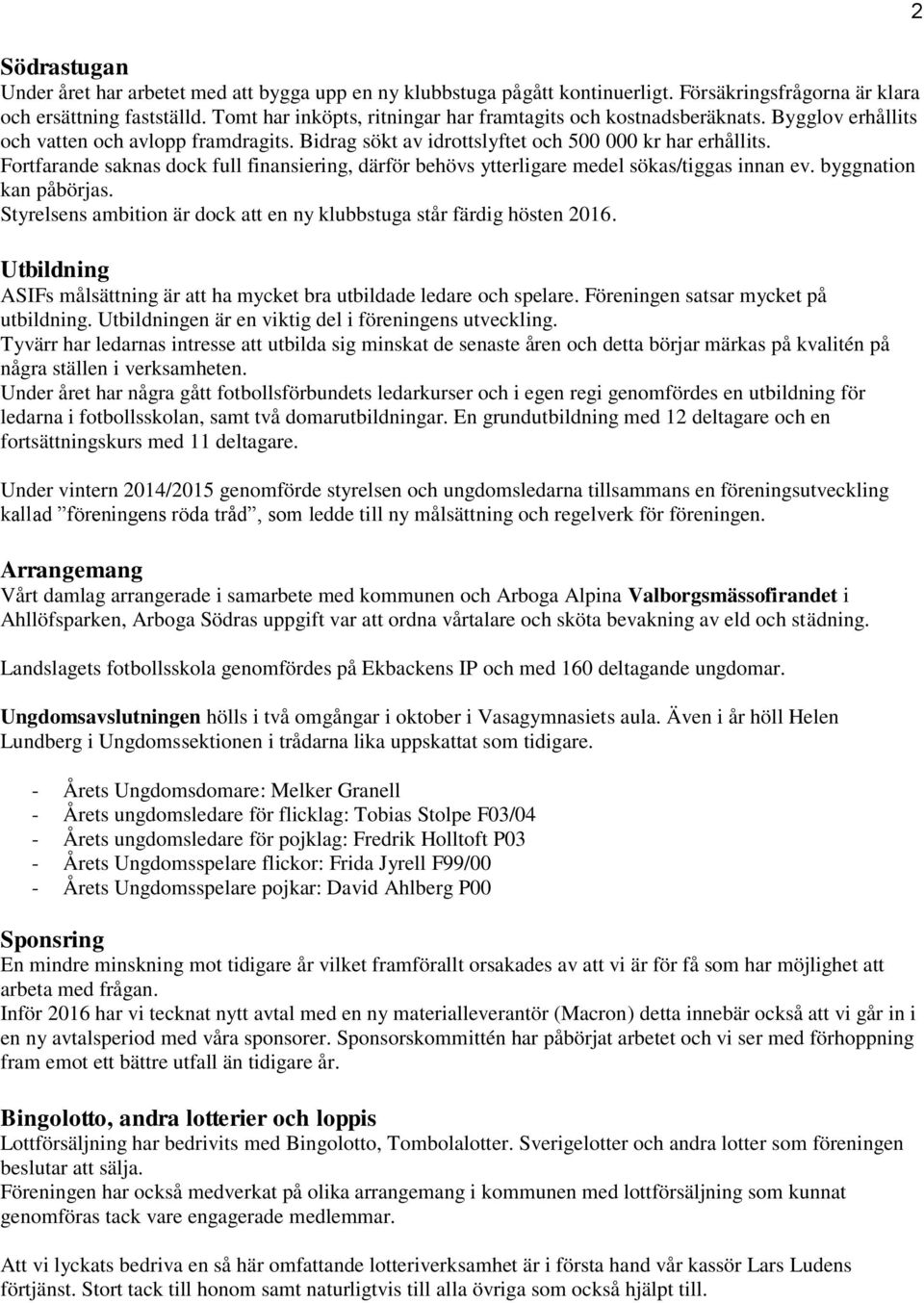 2

Södrastugan
Under året har arbetet med att bygga upp en ny klubbstuga pågått kontinuerligt. Försäkringsfrågorna är klara och ersättning fastställd. Tomt har inköpts, ritningar har framtagits och kostnadsberäknats. Bygglov erhållits och vatten och avlopp framdragits. Bidrag sökt av idrottslyftet och 500 000 kr har erhållits. Fortfarande saknas dock full finansiering, därför behövs ytterligare medel sökas/tiggas innan ev. byggnation kan påbörjas.
Styrelsens ambition är dock att en ny klubbstuga står färdig hösten 2016.

Utbildning
ASIFs målsättning är att ha mycket bra utbildade ledare och spelare. Föreningen satsar mycket på utbildning. Utbildningen är en viktig del i föreningens utveckling.
Tyvärr har ledarnas intresse att utbilda sig minskat de senaste åren och detta börjar märkas på kvalitén på några ställen i verksamheten.
Under året har några gått fotbollsförbundets ledarkurser och i egen regi genomfördes en utbildning för ledarna i fotbollsskolan, samt två domarutbildningar. En grundutbildning med 12 deltagare och en fortsättningskurs med 11 deltagare.

Under vintern 2014/2015 genomförde styrelsen och ungdomsledarna tillsammans en föreningsutveckling kallad ”föreningens röda tråd”, som ledde till ny målsättning och regelverk för föreningen.

Arrangemang
Vårt damlag arrangerade i samarbete med kommunen och Arboga Alpina Valborgsmässofirandet i Ahllöfsparken, Arboga Södras uppgift var att ordna vårtalare och sköta bevakning av eld och städning.

Landslagets fotbollsskola genomfördes på Ekbackens IP och med 160 deltagande ungdomar.

Ungdomsavslutningen hölls i två omgångar i oktober i Vasagymnasiets aula. Även i år höll Helen Lundberg i Ungdomssektionen i trådarna lika uppskattat som tidigare.

- Årets Ungdomsdomare: Melker Granell
- Årets ungdomsledare för flicklag: Tobias Stolpe F03/04
- Årets ungdomsledare för pojklag: Fredrik Holltoft P03
- Årets Ungdomsspelare flickor: Frida Jyrell F99/00
- Årets Ungdomsspelare pojkar: David Ahlberg P00

Sponsring
En mindre minskning mot tidigare år vilket framförallt orsakades av att vi är för få som har möjlighet att arbeta med frågan.
Inför 2016 har vi tecknat nytt avtal med en ny materialleverantör (Macron) detta innebär också att vi går in i en ny avtalsperiod med våra sponsorer. Sponsorskommittén har påbörjat arbetet och vi ser med förhoppning fram emot ett bättre utfall än tidigare år.

Bingolotto, andra lotterier och loppis
Lottförsäljning har bedrivits med Bingolotto, Tombolalotter. Sverigelotter och andra lotter som föreningen beslutar att sälja.
Föreningen har också medverkat på olika arrangemang i kommunen med lottförsäljning som kunnat genomföras tack vare engagerade medlemmar.

Att vi lyckats bedriva en så här omfattande lotteriverksamhet är i första hand vår kassör Lars Ludens förtjänst. Stort tack till honom samt naturligtvis till alla övriga som också hjälpt till.